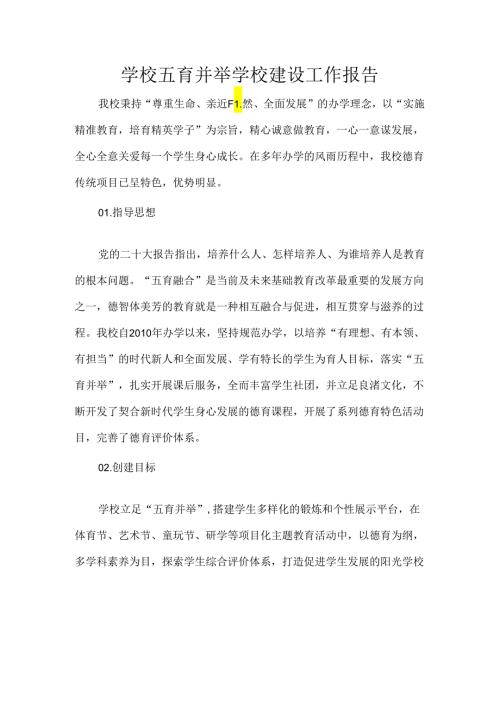 学校五育并举学校建设工作报告

我校秉持“尊重生命、亲近F1.然、全面发展”的办学理念，以“实施精准教育，培育精英学子”为宗旨，精心诚意做教育，一心一意谋发展，全心全意关爱每一个学生身心成长。在多年办学的风雨历程中，我校德育传统项目已呈特色，优势明显。

01.指导思想

党的二十大报告指出，培养什么人、怎样培养人、为谁培养人是教育的根本问题。“五育融合”是当前及未来基础教育改革最重要的发展方向之一，德智体美劳的教育就是一种相互融合与促进，相互贯穿与滋养的过程。我校自2010年办学以来，坚持规范办学，以培养“有理想、有本领、有担当”的时代新人和全面发展、学有特长的学生为育人目标，落实“五育并举”，扎实开展课后服务，全面丰富学生社团，并立足良渚文化，不断开发了契合新时代学生身心发展的德育课程，开展了系列德育特色活动目，完善了德育评价体系。

02.创建目标

学校立足“五育并举”，搭建学生多样化的锻炼和个性展示平台，在体育节、艺术节、童玩节、研学等项目化主题教育活动中，以德育为纲，多学科素养为目，探索学生综合评价体系，打造促进学生发展的阳光学校